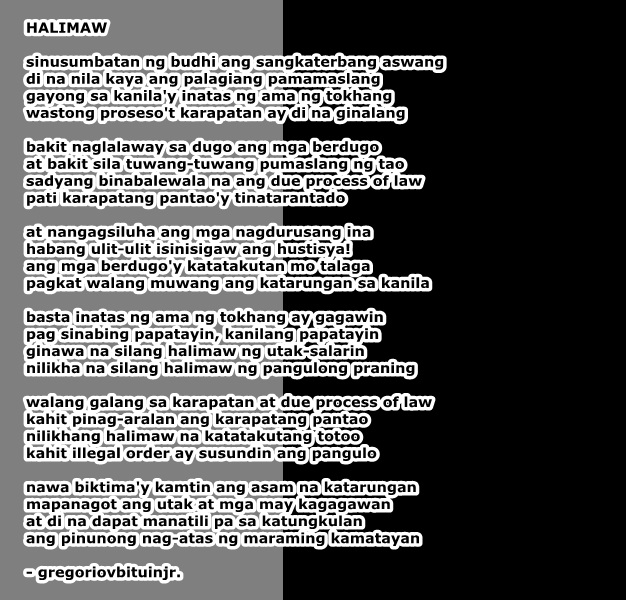 HALIMAW

sinusumbatan ng budhi ang sangkaterbang aswang
di na nila kaya ang palagiang pamamaslang
gayong sa kanila'y inatas ng ama ng tokhang
wastong proseso't karapatan ay di na ginalang

bakit naglalaway sa dugo ang mga berdugo
at bakit sila tuwang-tuwang pumaslang ng tao
sadyang binabalewala na ang due process of law
pati karapatang pantao'y tinatarantado

at nangagsiluha ang mga nagdurusang ina
habang ulit-ulit isinisigaw ang hustisya!
ang mga berdugo'y katatakutan mo talaga
pagkat walang muwang ang katarungan sa kanila

basta inatas ng ama ng tokhang ay gagawin
pag sinabing papatayin, kanilang papatayin
ginawa na silang halimaw ng utak-salarin
nilikha na silang halimaw ng pangulong praning

walang galang sa karapatan at due process of law
kahit pinag-aralan ang karapatang pantao
nilikhang halimaw na katatakutang totoo
kahit illegal order ay susundin ang pangulo

nawa biktima'y kamtin ang asam na katarungan
mapanagot ang utak at mga may kagagawan
at di na dapat manatili pa sa katungkulan
ang pinunong nag-atas ng maraming kamatayan

- gregoriovbituinjr.